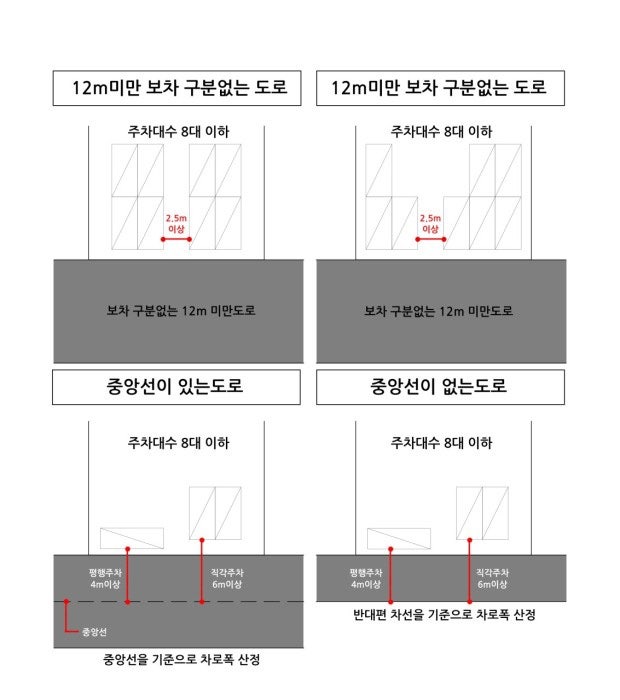 12m미만 보차 구분없는 도로

주차대수 8대 이하

2.5m 이상

보차 구분없는 12m 미만도로

12m미만 보차 구분없는 도로

주차대수 8대 이하

2.5m 이상

보차 구분없는 12m 미만도로

중앙선이 있는도로

주차대수 8대 이하

평행주차 4m이상

직각주차 6m이상

중앙선

중앙선을 기준으로 차로폭 산정

중앙선이 없는도로

주차대수 8대 이하

평행주차 4m이상

직각주차 6m이상

반대편 차선을 기준으로 차로폭 산정